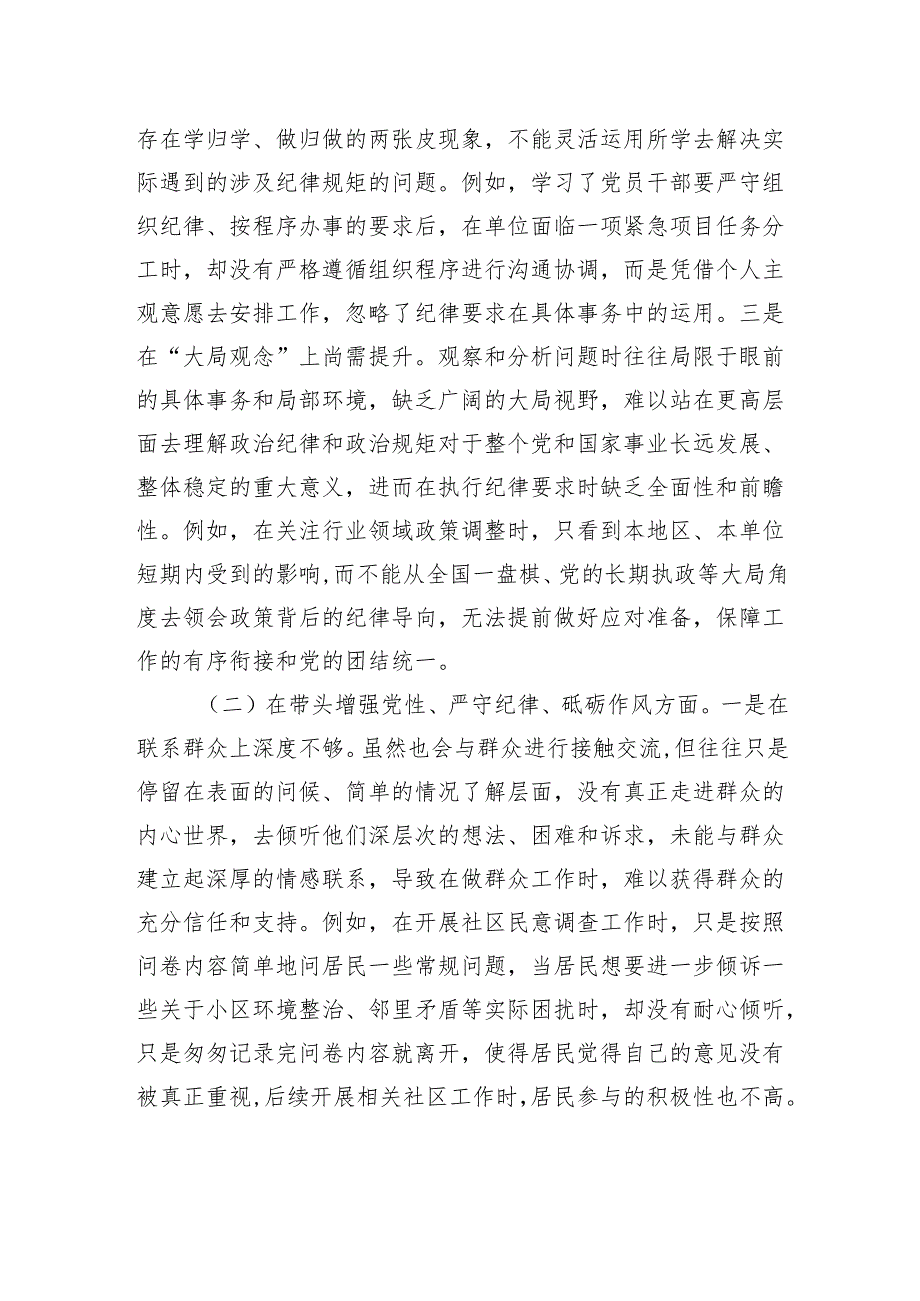 存在学归学、做归做的两张皮现象，不能灵活运用所学去解决实际遇到的涉及纪律规矩的问题。例如，学习了党员干部要严守组织纪律、按程序办事的要求后，在单位面临一项紧急项目任务分工时，却没有严格遵循组织程序进行沟通协调，而是凭借个人主观意愿去安排工作，忽略了纪律要求在具体事务中的运用。三是在“大局观念”上尚需提升。观察和分析问题时往往局限于眼前的具体事务和局部环境，缺乏广阔的大局视野，难以站在更高层面去理解政治纪律和政治规矩对于整个党和国家事业长远发展、整体稳定的重大意义，进而在执行纪律要求时缺乏全面性和前瞻性。例如，在关注行业领域政策调整时，只看到本地区、本单位短期内受到的影响，而不能从全国一盘棋、党的长期执政等大局角度去领会政策背后的纪律导向，无法提前做好应对准备，保障工作的有序衔接和党的团结统一。

（二）在带头增强党性、严守纪律、砥砺作风方面。一是在联系群众上深度不够。虽然也会与群众进行接触交流，但往往只是停留在表面的问候、简单的情况了解层面，没有真正走进群众的内心世界，去倾听他们深层次的想法、困难和诉求，未能与群众建立起深厚的情感联系，导致在做群众工作时，难以获得群众的充分信任和支持。例如，在开展社区民意调查工作时，只是按照问卷内容简单地问居民一些常规问题，当居民想要进一步倾诉一些关于小区环境整治、邻里矛盾等实际困扰时，却没有耐心倾听，只是匆匆记录完问卷内容就离开，使得居民觉得自己的意见没有被真正重视，后续开展相关社区工作时，居民参与的积极性也不高。